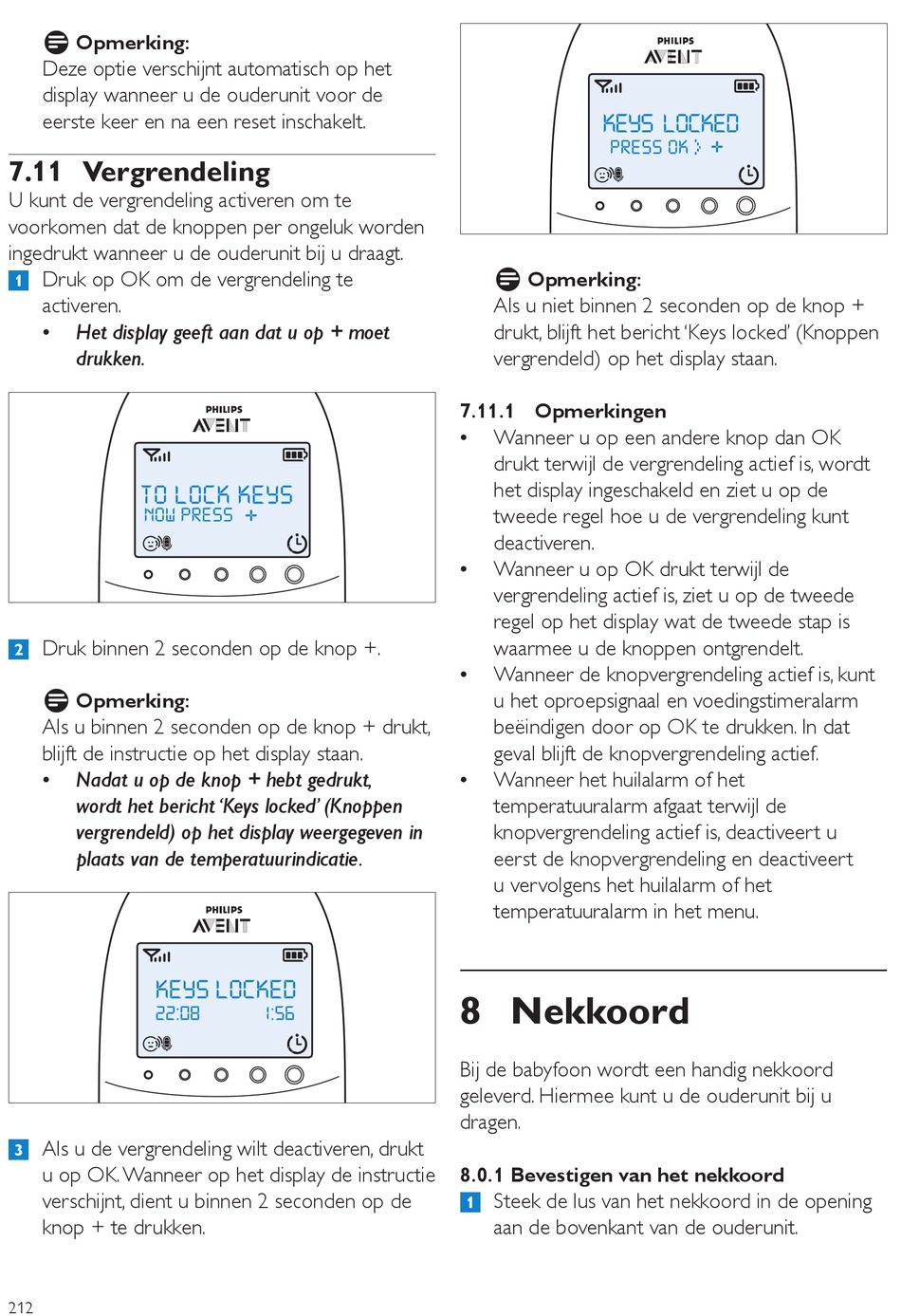 Opmerking:
Deze optie verschijnt automatisch op het display wanneer u de ouderunit voor de eerste keer en na een reset inschakelt.

7.11 Vergrendeling
U kunt de vergrendeling activeren om te voorkomen dat de knoppen per ongeluk worden ingedrukt wanneer u de ouderunit bij u draagt.
1 Druk op OK om de vergrendeling te activeren.
• Het display geeft aan dat u op + moet drukken.

PHILIPS
AVENT
TO LOCK KEYS
NOW PRESS +

2 Druk binnen 2 seconden op de knop +.

Opmerking:
Als u binnen 2 seconden op de knop + drukt, blijft de instructie op het display staan.
• Nadat u op de knop + hebt gedrukt, wordt het bericht 'Keys locked' (Knoppen vergrendeld) op het display weergegeven in plaats van de temperatuurindicatie.

PHILIPS
AVENT
KEYS LOCKED
22:08 1:56

3 Als u de vergrendeling wilt deactiveren, drukt u op OK. Wanneer op het display de instructie verschijnt, dient u binnen 2 seconden op de knop + te drukken.

PHILIPS
AVENT
KEYS LOCKED
PRESS OK > +

Opmerking:
Als u niet binnen 2 seconden op de knop + drukt, blijft het bericht 'Keys locked' (Knoppen vergrendeld) op het display staan.

7.11.1 Opmerkingen
• Wanneer u op een andere knop dan OK drukt terwijl de vergrendeling actief is, wordt het display ingeschakeld en ziet u op de tweede regel hoe u de vergrendeling kunt deactiveren.
• Wanneer u op OK drukt terwijl de vergrendeling actief is, ziet u op de tweede regel op het display wat de tweede stap is waarmee u de knoppen ontgrendelt.
• Wanneer de knopvergrendeling actief is, kunt u het oproepsignaal en voedingstimeralarm beëindigen door op OK te drukken. In dat geval blijft de knopvergrendeling actief.
• Wanneer het huilalarm of het temperatuuralarm afgaat terwijl de knopvergrendeling actief is, deactiveert u eerst de knopvergrendeling en deactiveert u vervolgens het huilalarm of het temperatuuralarm in het menu.

8 Nekkoord
Bij de babyfoon wordt een handig nekkoord geleverd. Hiermee kunt u de ouderunit bij u dragen.

8.0.1 Bevestigen van het nekkoord
1 Steek de lus van het nekkoord in de opening aan de bovenkant van de ouderunit.

212